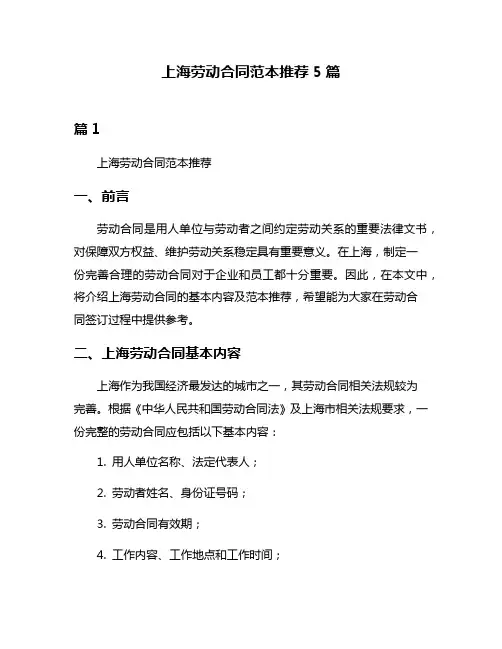 上海劳动合同范本推荐 5 篇

篇 1

上海劳动合同范本推荐

一、前言

劳动合同是用人单位与劳动者之间约定劳动关系的重要法律文书，对保障双方权益、维护劳动关系稳定具有重要意义。在上海，制定一份完善合理的劳动合同对于企业和员工都十分重要。因此，在本文中，将介绍上海劳动合同的基本内容及范本推荐，希望能为大家在劳动合同签订过程中提供参考。

二、上海劳动合同基本内容

上海作为我国经济最发达的城市之一，其劳动合同相关法规较为完善。根据《中华人民共和国劳动合同法》及上海市相关法规要求，一份完整的劳动合同应包括以下基本内容：

1. 用人单位名称、法定代表人；

2. 劳动者姓名、身份证号码；

3. 劳动合同有效期；

4. 工作内容、工作地点和工作时间；